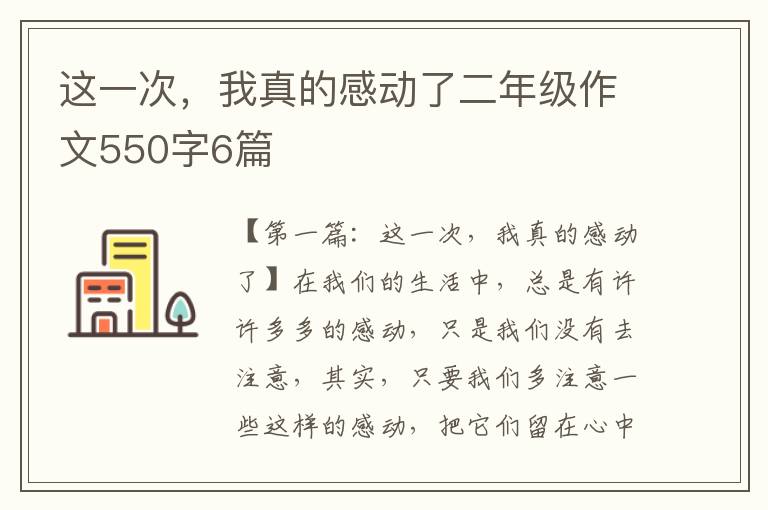 这一次，我真的感动了二年级作文550字6篇

【第一篇：这一次，我真的感动了】在我们的生活中，总是有许许多多的感动，只是我们没有去注意，其实，只要我们多注意一些这样的感动，把它们留在心中